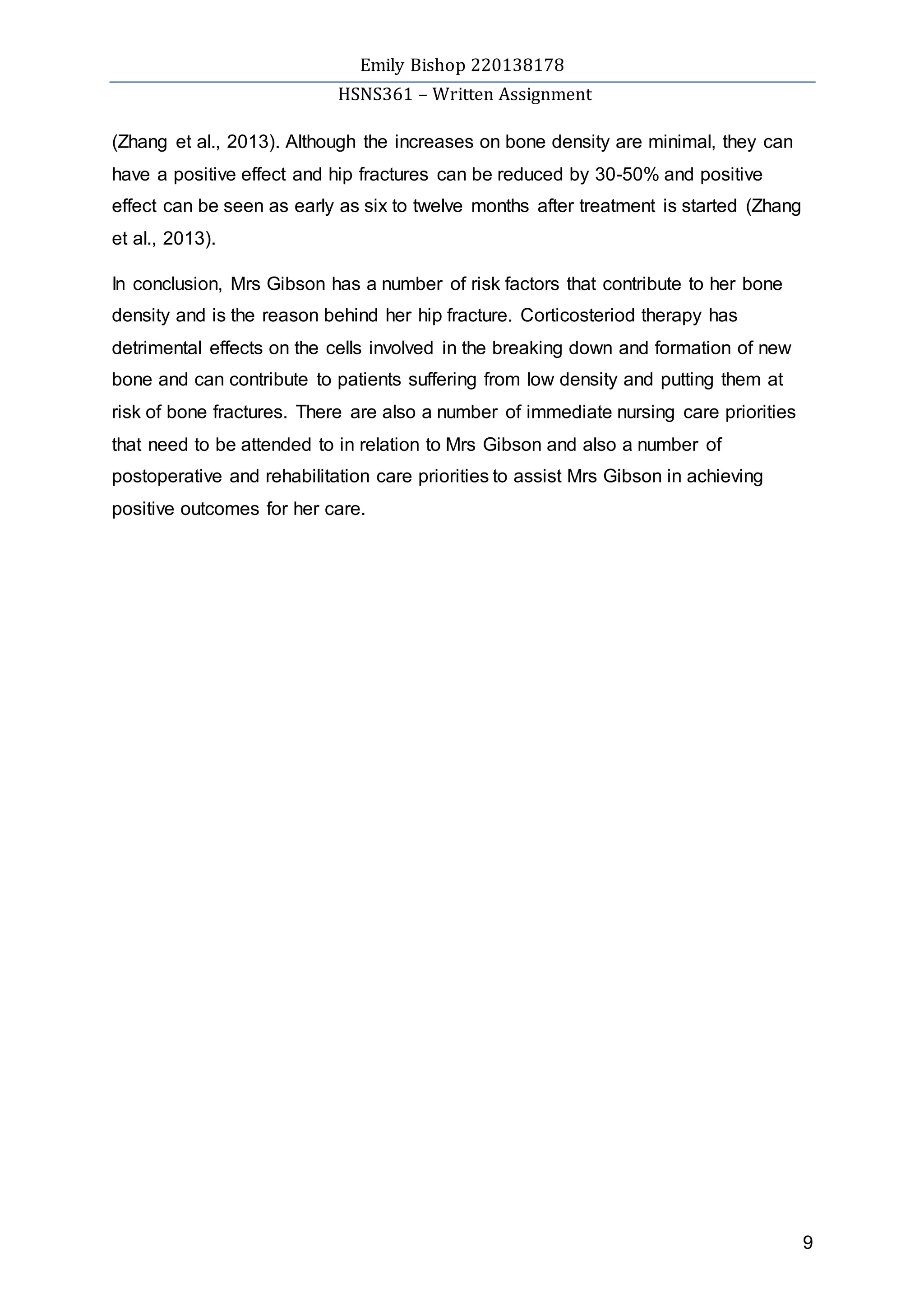 Emily Bishop 220138178

HSNS361 – Written Assignment

(Zhang et al., 2013). Although the increases on bone density are minimal, they can have a positive effect and hip fractures can be reduced by 30-50% and positive effect can be seen as early as six to twelve months after treatment is started (Zhang et al., 2013).

In conclusion, Mrs Gibson has a number of risk factors that contribute to her bone density and is the reason behind her hip fracture. Corticosteriod therapy has detrimental effects on the cells involved in the breaking down and formation of new bone and can contribute to patients suffering from low density and putting them at risk of bone fractures. There are also a number of immediate nursing care priorities that need to be attended to in relation to Mrs Gibson and also a number of postoperative and rehabilitation care priorities to assist Mrs Gibson in achieving positive outcomes for her care.

9